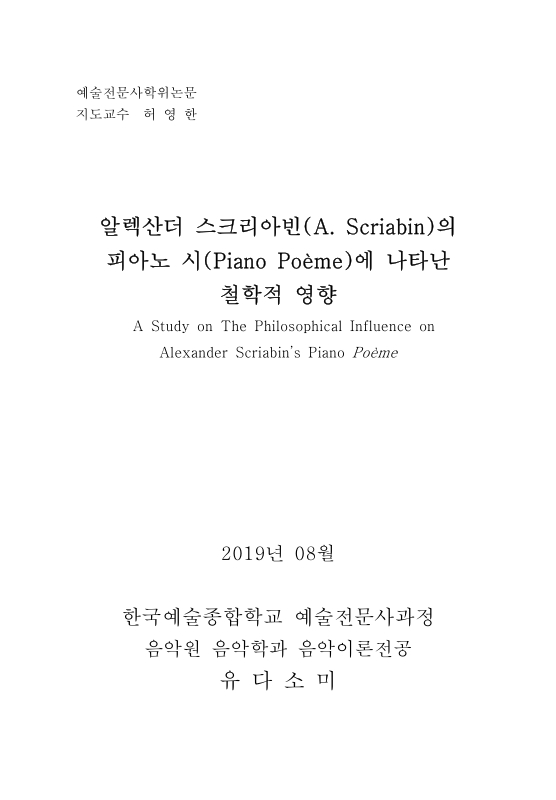 예술전문사학위논문
지도교수 허 영 한

알렉산더 스크리아빈(A. Scriabin)의
피아노 시(Piano Poème)에 나타난
철학적 영향

A Study on The Philosophical Influence on
Alexander Scriabin's Piano Poème

2019년 08월

한국예술종합학교 예술전문사과정
음악원 음악학과 음악이론전공
유 다 소 미